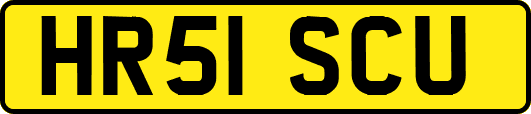 HR51 SCU